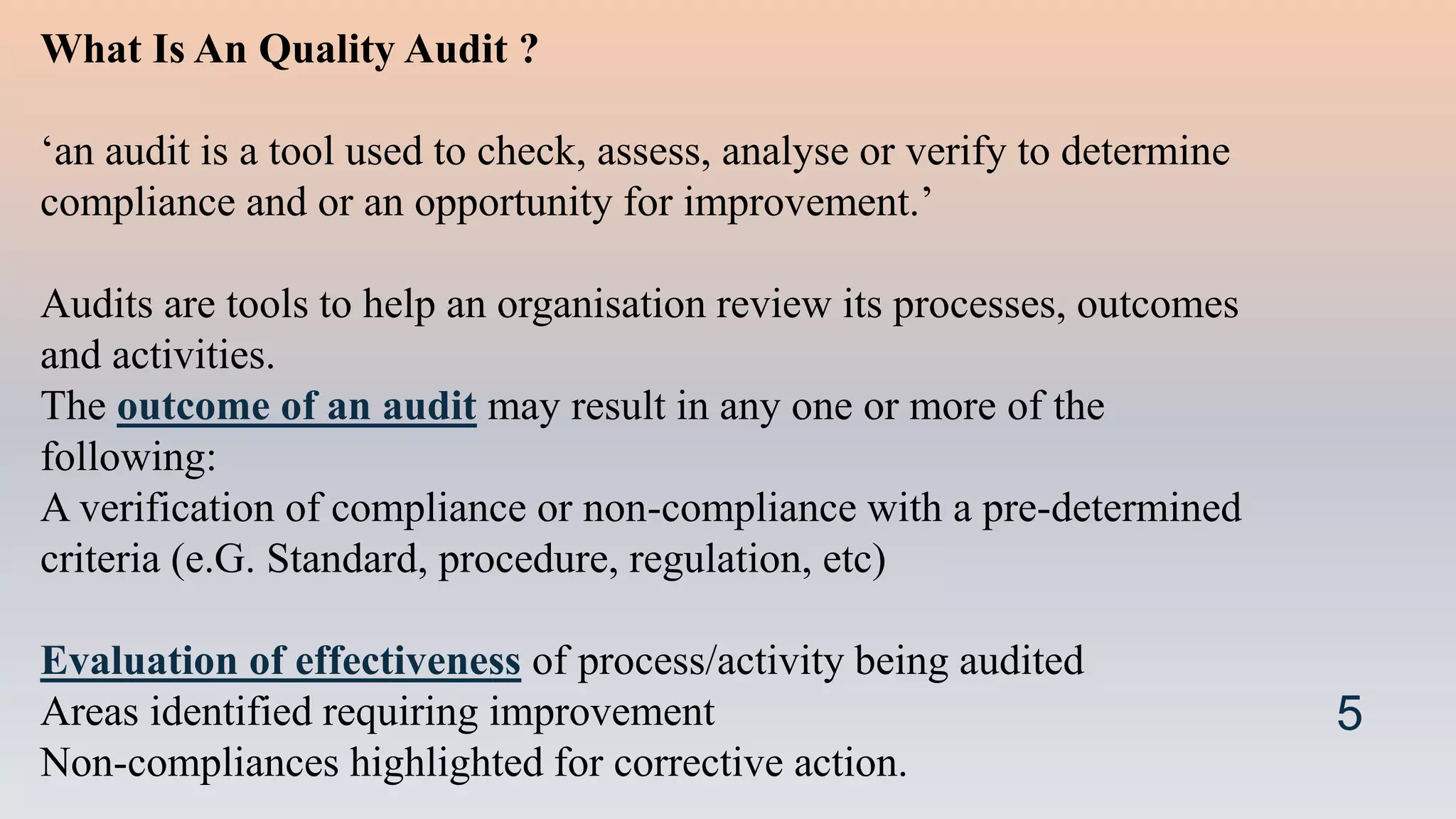 What Is An Quality Audit ?

‘an audit is a tool used to check, assess, analyse or verify to determine compliance and or an opportunity for improvement.’

Audits are tools to help an organisation review its processes, outcomes and activities.
The outcome of an audit may result in any one or more of the following:
A verification of compliance or non-compliance with a pre-determined criteria (e.G. Standard, procedure, regulation, etc)

Evaluation of effectiveness of process/activity being audited
Areas identified requiring improvement
Non-compliances highlighted for corrective action.

5